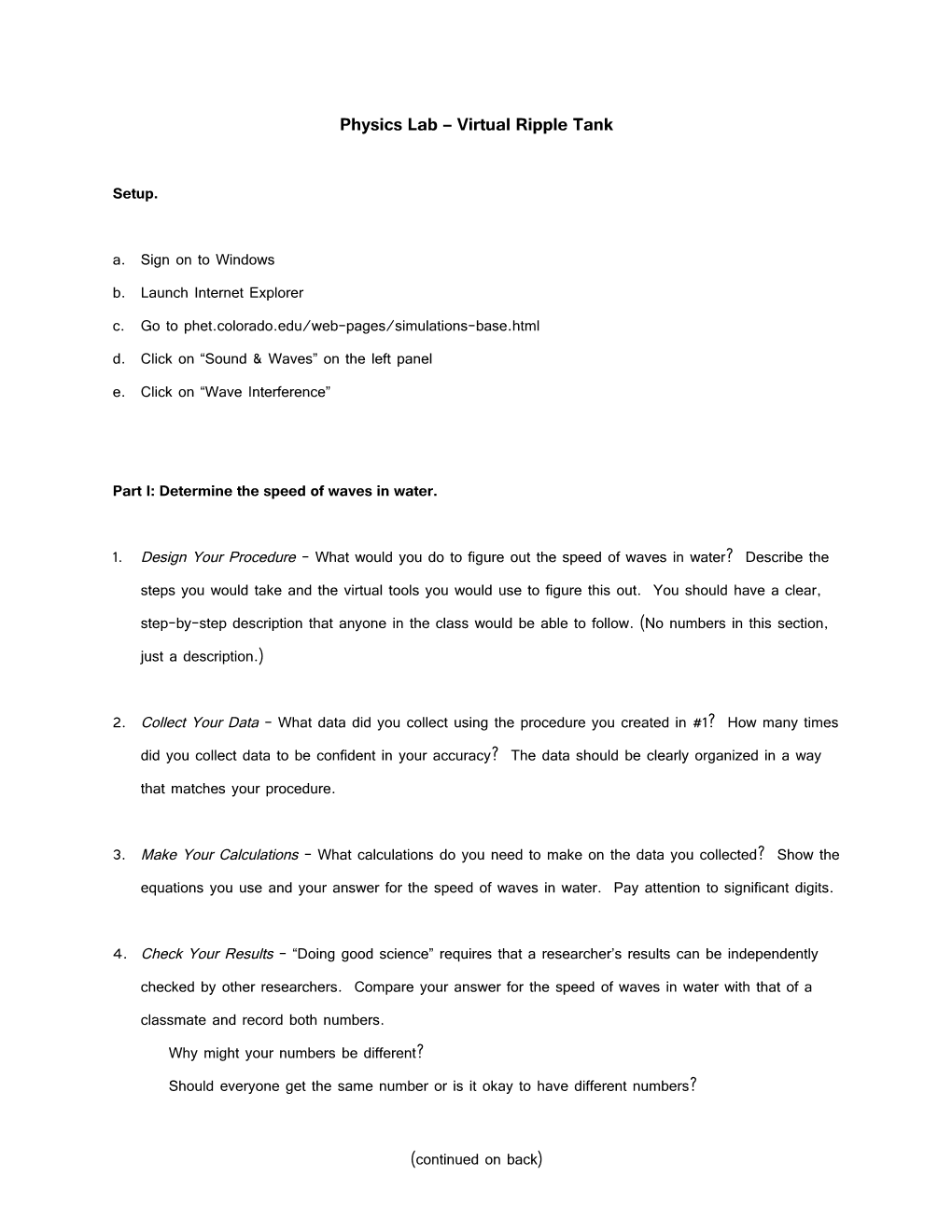 Physics Lab – Virtual Ripple Tank

Setup.

a. Sign on to Windows

b. Launch Internet Explorer

c. Go to phet.colorado.edu/web-pages/simulations-base.html

d. Click on “Sound & Waves” on the left panel

e. Click on “Wave Interference”

Part I: Determine the speed of waves in water.

1. Design Your Procedure – What would you do to figure out the speed of waves in water? Describe the steps you would take and the virtual tools you would use to figure this out. You should have a clear, step-by-step description that anyone in the class would be able to follow. (No numbers in this section, just a description.)

2. Collect Your Data – What data did you collect using the procedure you created in #1? How many times did you collect data to be confident in your accuracy? The data should be clearly organized in a way that matches your procedure.

3. Make Your Calculations – What calculations do you need to make on the data you collected? Show the equations you use and your answer for the speed of waves in water. Pay attention to significant digits.

4. Check Your Results – “Doing good science” requires that a researcher’s results can be independently checked by other researchers. Compare your answer for the speed of waves in water with that of a classmate and record both numbers.

Why might your numbers be different?

Should everyone get the same number or is it okay to have different numbers?

(continued on back)